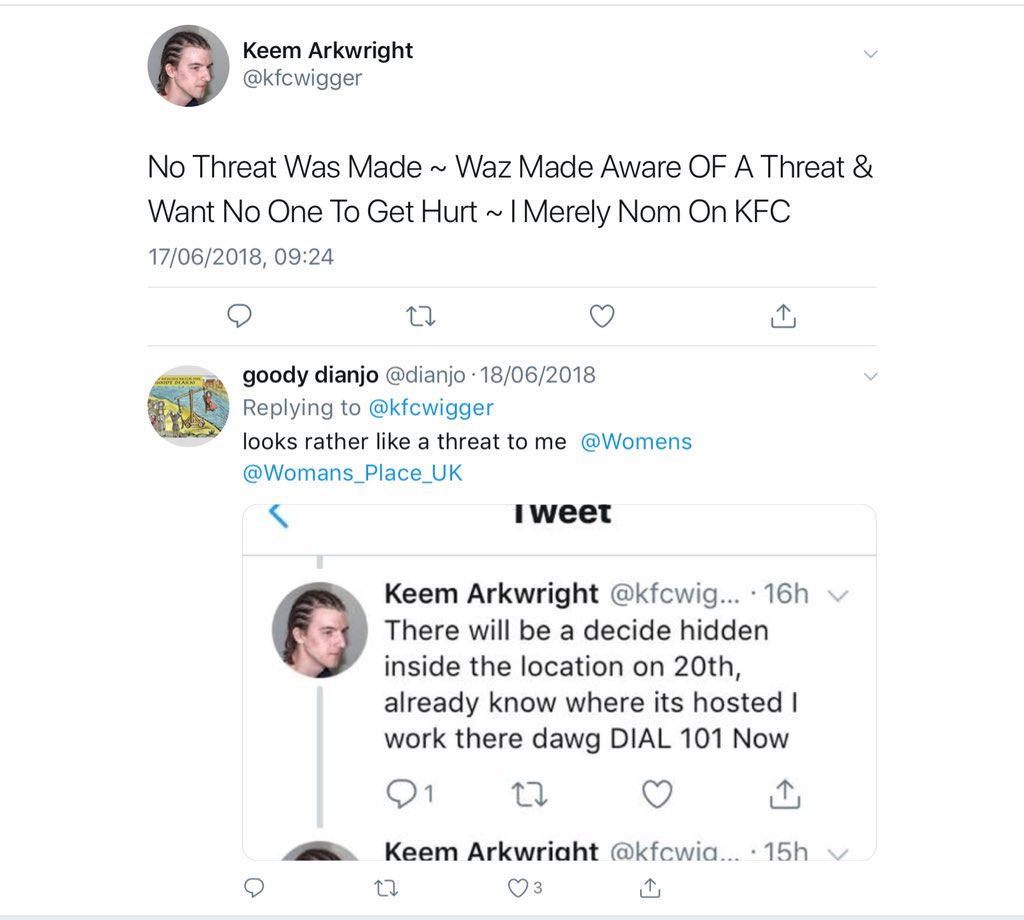 Keem Arkwright
@kfcwigger

No Threat Was Made ~ Waz Made Aware OF A Threat & Want No One To Get Hurt ~ I Merely Nom On KFC

17/06/2018, 09:24

goody dianjo @dianjo · 18/06/2018
Replying to @kfcwigger
looks rather like a threat to me @Womens @Womans_Place_UK

Tweet

Keem Arkwright @kfcwig... · 16h
There will be a decide hidden inside the location on 20th, already know where its hosted I work there dawg DIAL 101 Now

1

Keem Arkwright @kfcwig... · 15h

3